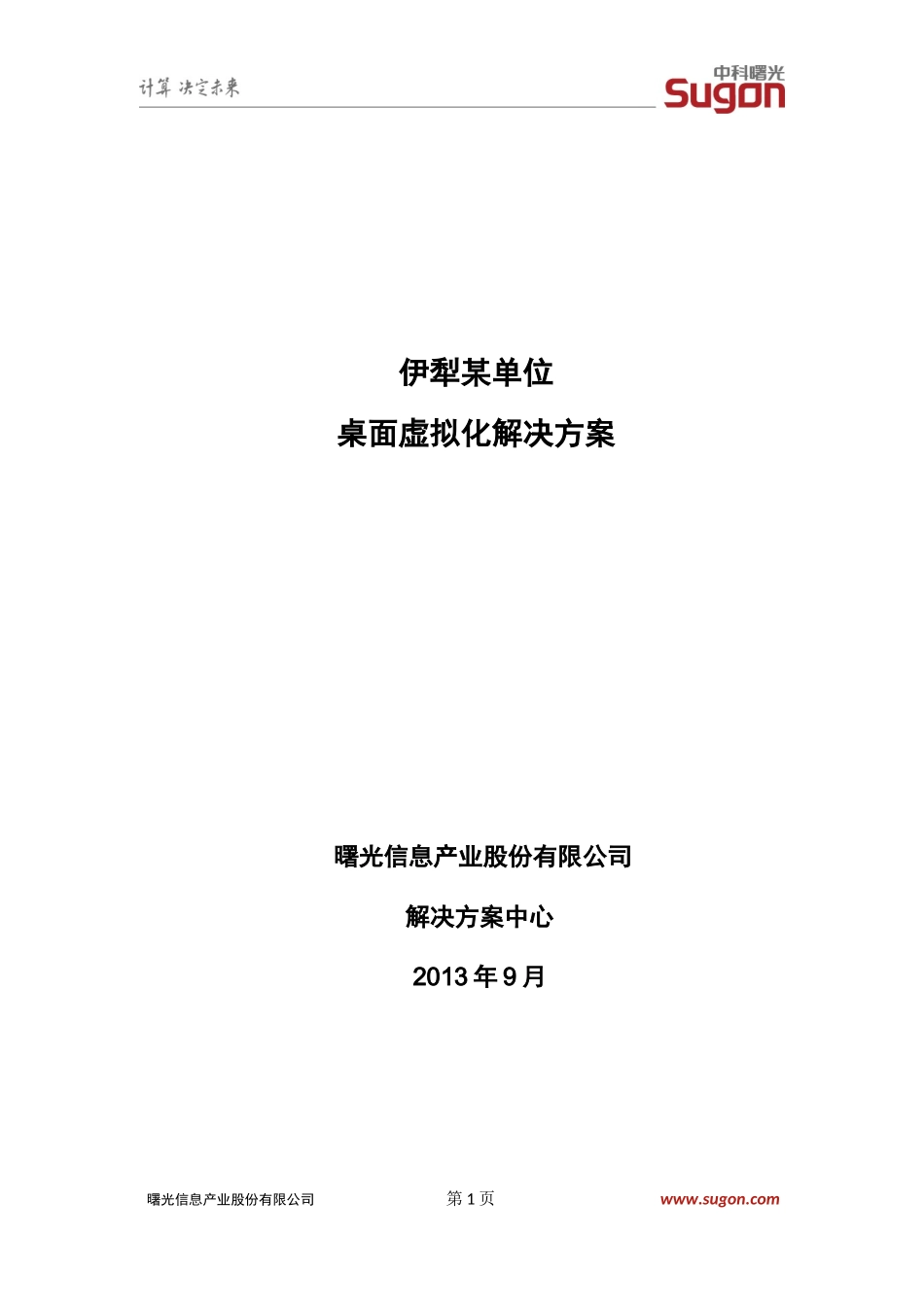 计算 决定未来

中科曙光
Sugon

伊犁某单位
桌面虚拟化解决方案

曙光信息产业股份有限公司
解决方案中心
2013 年 9 月

曙光信息产业股份有限公司

第 1 页

www.sugon.com